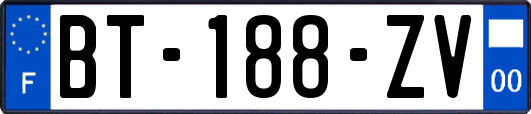 F
BT-188-ZV
00